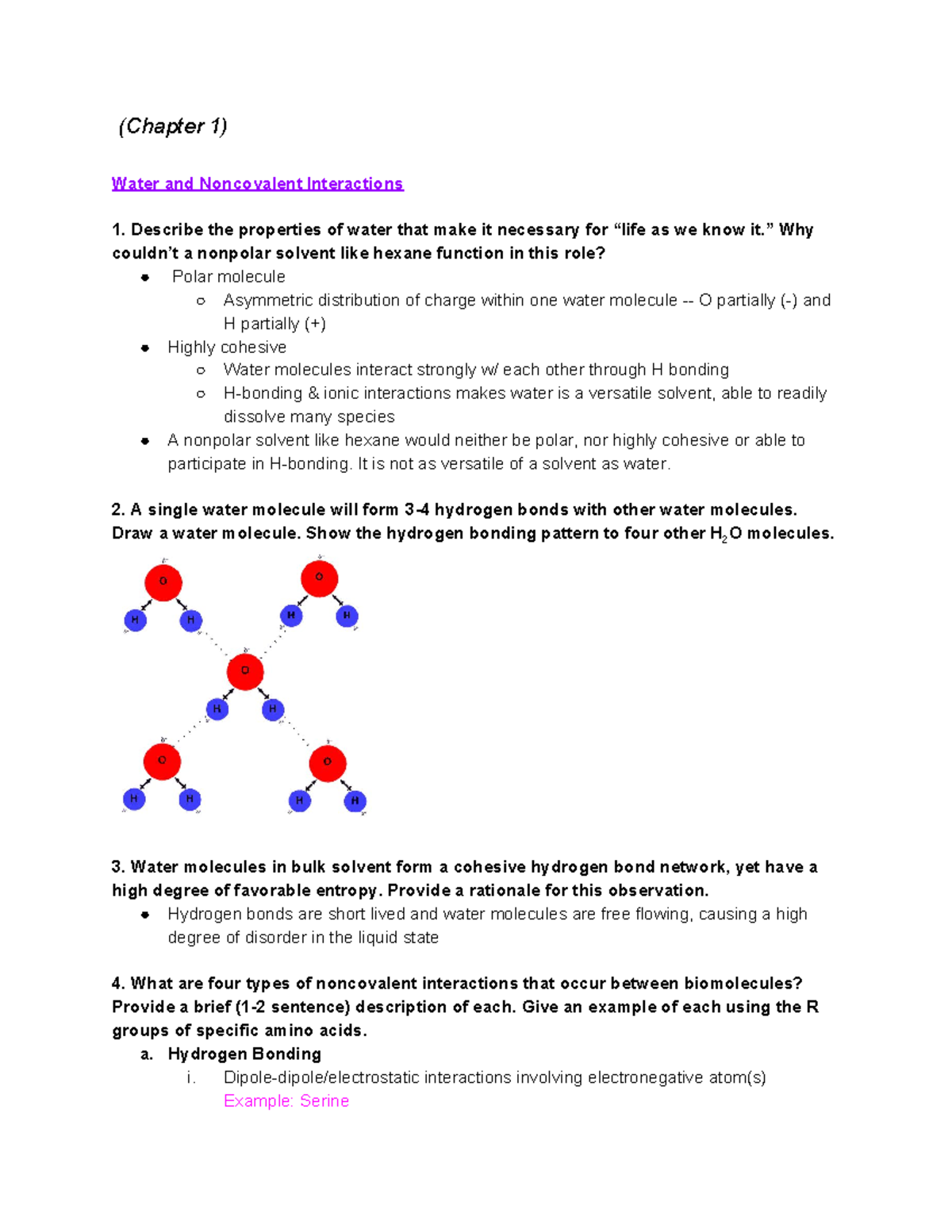 (Chapter 1)

Water and Noncovalent Interactions

1. Describe the properties of water that make it necessary for "life as we know it." Why couldn't a nonpolar solvent like hexane function in this role?
• Polar molecule
○ Asymmetric distribution of charge within one water molecule -- O partially (-) and H partially (+)
• Highly cohesive
○ Water molecules interact strongly w/ each other through H bonding
○ H-bonding & ionic interactions makes water is a versatile solvent, able to readily dissolve many species
• A nonpolar solvent like hexane would neither be polar, nor highly cohesive or able to participate in H-bonding. It is not as versatile of a solvent as water.

2. A single water molecule will form 3-4 hydrogen bonds with other water molecules. Draw a water molecule. Show the hydrogen bonding pattern to four other $H_2O$ molecules.

O
H H
O
H H
O
H H
O
H H
O
H H

3. Water molecules in bulk solvent form a cohesive hydrogen bond network, yet have a high degree of favorable entropy. Provide a rationale for this observation.
• Hydrogen bonds are short lived and water molecules are free flowing, causing a high degree of disorder in the liquid state

4. What are four types of noncovalent interactions that occur between biomolecules? Provide a brief (1-2 sentence) description of each. Give an example of each using the R groups of specific amino acids.
a. Hydrogen Bonding
i. Dipole-dipole/electrostatic interactions involving electronegative atom(s)
Example: Serine